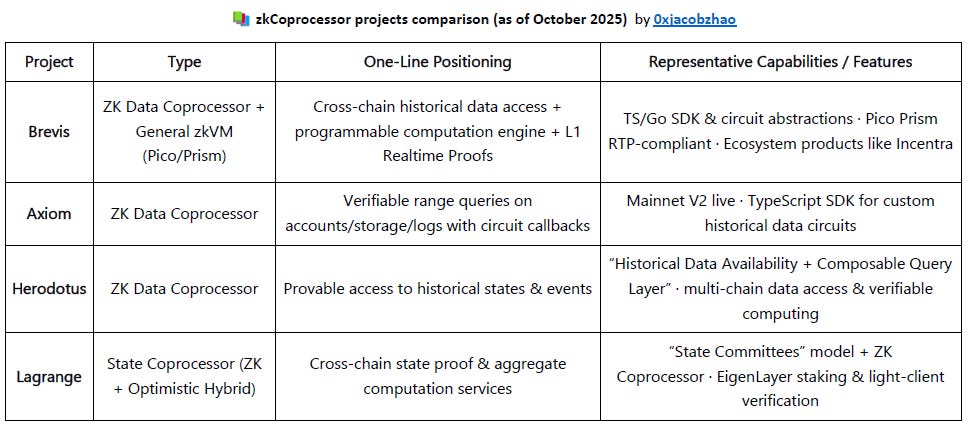 zkCoprocessor projects comparison (as of October 2025) by 0xjacobzhao

| Project | Type | One-Line Positioning | Representative Capabilities / Features |
|---|---|---|---|
| Brevis | ZK Data Coprocessor + General zkVM (Pico/Prism) | Cross-chain historical data access + programmable computation engine + L1 Realtime Proofs | TS/Go SDK & circuit abstractions · Pico Prism RTP-compliant · Ecosystem products like Incentra |
| Axiom | ZK Data Coprocessor | Verifiable range queries on accounts/storage/logs with circuit callbacks | Mainnet V2 live · TypeScript SDK for custom historical data circuits |
| Herodotus | ZK Data Coprocessor | Provable access to historical states & events | "Historical Data Availability + Composable Query Layer" · multi-chain data access & verifiable computing |
| Lagrange | State Coprocessor (ZK + Optimistic Hybrid) | Cross-chain state proof & aggregate computation services | "State Committees" model + ZK Coprocessor · EigenLayer staking & light-client verification |